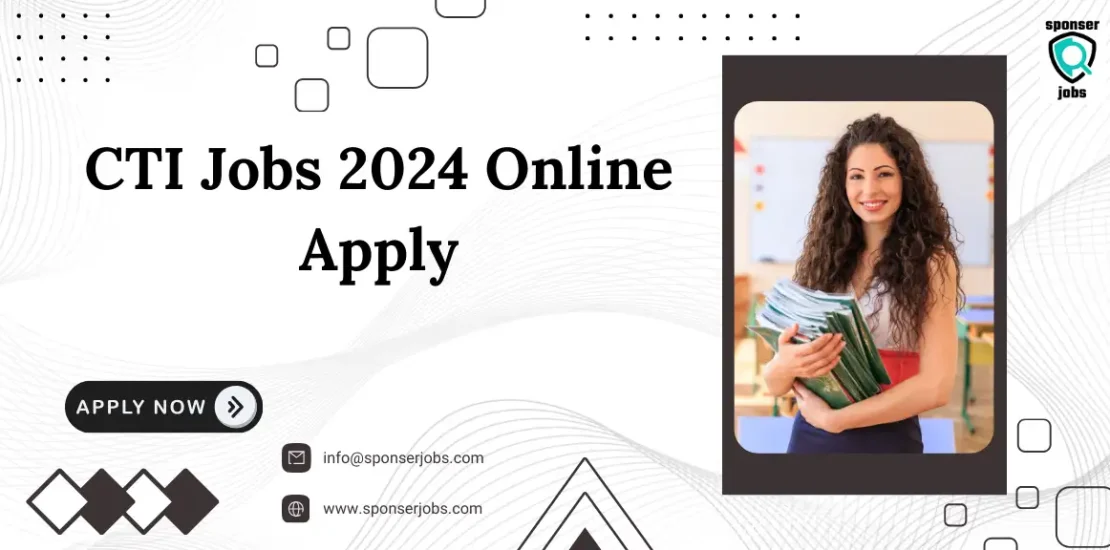 sponser
jobs

CTI Jobs 2024 Online Apply

APPLY NOW

info@sponserjobs.com

www.sponserjobs.com